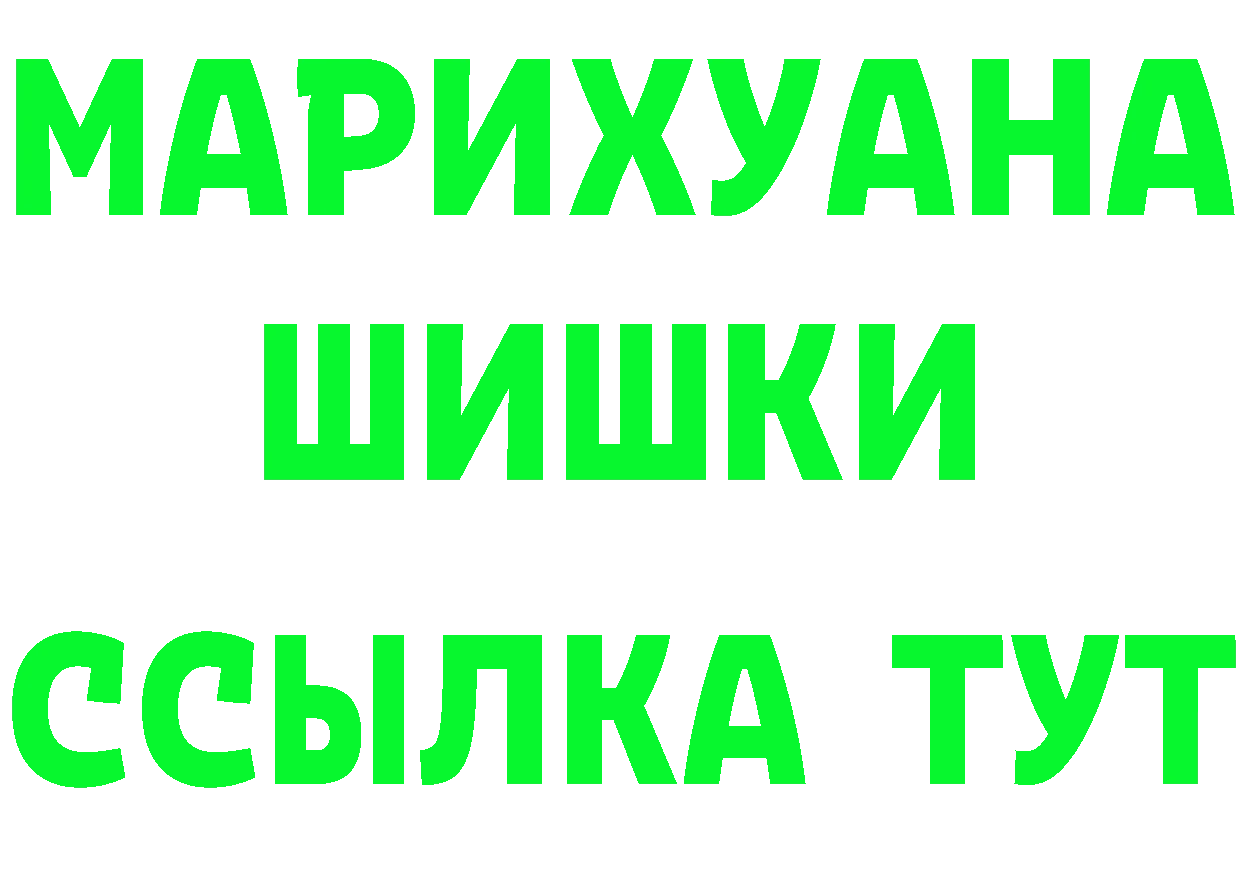 МАРИХУАНА
ШИШКИ
ССЫЛКА ТУТ